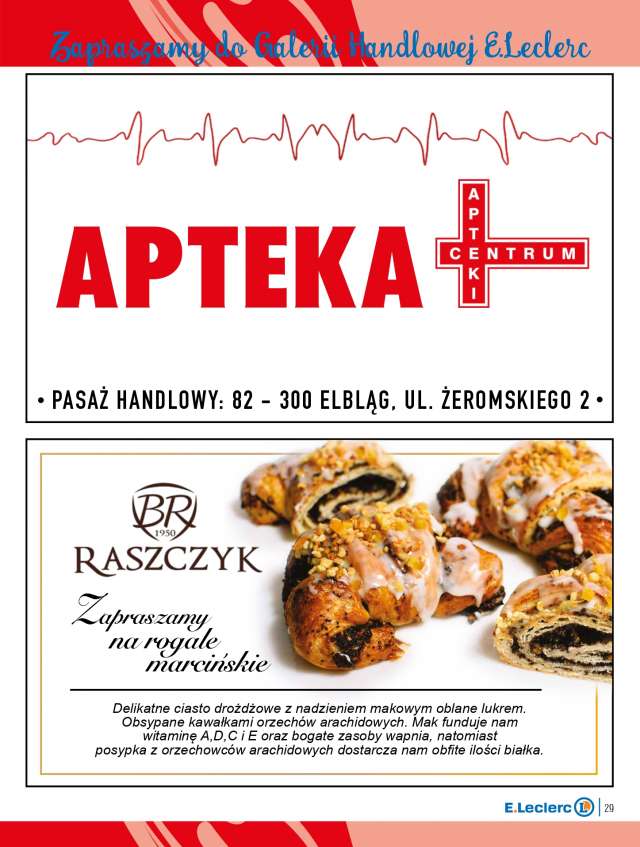 Zapraszamy do Galerii Handlowej E.Leclerc

APTEKA

APTEKI CENTRUM

• PASAŻ HANDLOWY: 82 – 300 ELBLĄG, UL. ŻEROMSKIEGO 2 •

BR 1950

RASZCZYK

Zapraszamy na rogale marcińskie

Delikatne ciasto drożdżowe z nadzieniem makowym oblane lukrem. Obsypane kawałkami orzechów arachidowych. Mak funduje nam witaminę A,D,C i E oraz bogate zasoby wapnia, natomiast posypka z orzechowców arachidowych dostarcza nam obfite ilości białka.

E.Leclerc | 29